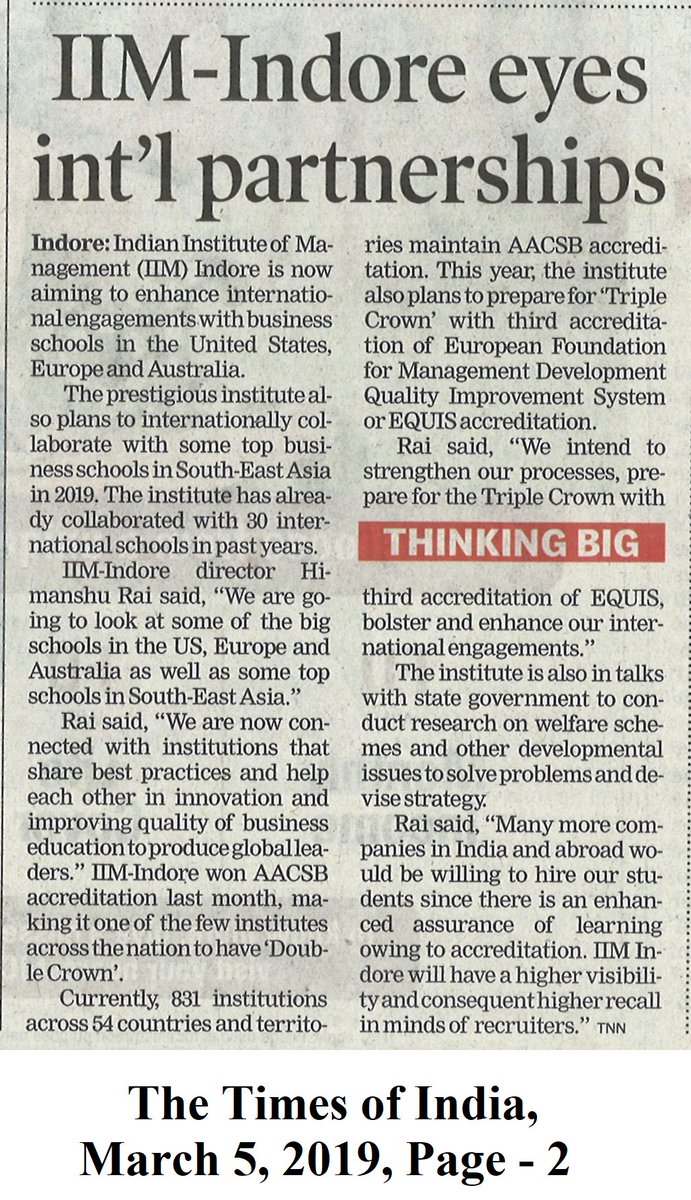 IIM-Indore eyes int'l partnerships

Indore: Indian Institute of Management (IIM) Indore is now aiming to enhance international engagements with business schools in the United States, Europe and Australia.

The prestigious institute also plans to internationally collaborate with some top business schools in South-East Asia in 2019. The institute has already collaborated with 30 international schools in past years.

IIM-Indore director Himanshu Rai said, "We are going to look at some of the big schools in the US, Europe and Australia as well as some top schools in South-East Asia."

Rai said, "We are now connected with institutions that share best practices and help each other in innovation and improving quality of business education to produce global leaders." IIM-Indore won AACSB accreditation last month, making it one of the few institutes across the nation to have 'Double Crown'.

Currently, 831 institutions across 54 countries and territories maintain AACSB accreditation. This year, the institute also plans to prepare for 'Triple Crown' with third accreditation of European Foundation for Management Development Quality Improvement System or EQUIS accreditation.

Rai said, "We intend to strengthen our processes, prepare for the Triple Crown with

THINKING BIG

third accreditation of EQUIS, bolster and enhance our international engagements."

The institute is also in talks with state government to conduct research on welfare schemes and other developmental issues to solve problems and devise strategy.

Rai said, "Many more companies in India and abroad would be willing to hire our students since there is an enhanced assurance of learning owing to accreditation. IIM Indore will have a higher visibility and consequent higher recall in minds of recruiters." TNN

The Times of India, March 5, 2019, Page - 2